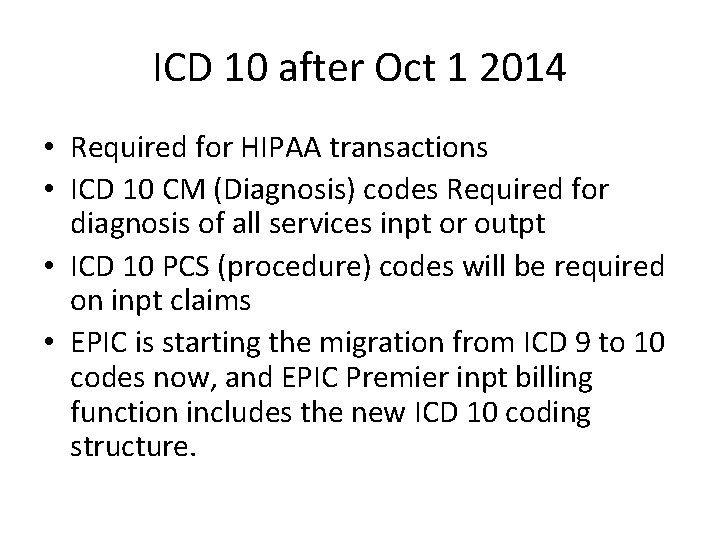 ICD 10 after Oct 1 2014

• Required for HIPAA transactions
• ICD 10 CM (Diagnosis) codes Required for diagnosis of all services inpt or outpt
• ICD 10 PCS (procedure) codes will be required on inpt claims
• EPIC is starting the migration from ICD 9 to 10 codes now, and EPIC Premier inpt billing function includes the new ICD 10 coding structure.